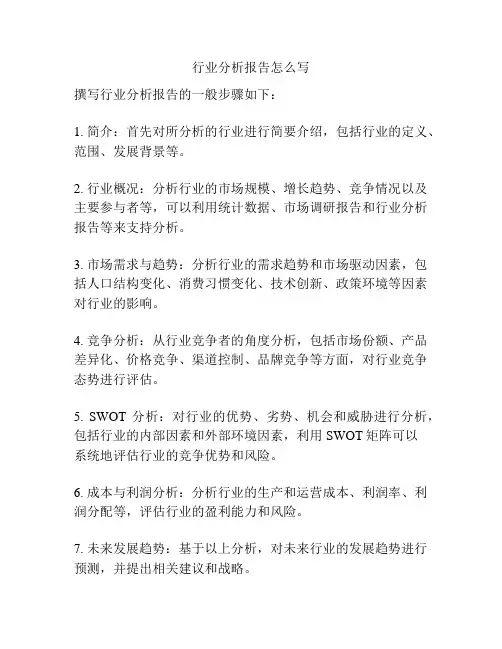 行业分析报告怎么写

撰写行业分析报告的一般步骤如下：

1. 简介：首先对所分析的行业进行简要介绍，包括行业的定义、范围、发展背景等。

2. 行业概况：分析行业的市场规模、增长趋势、竞争情况以及主要参与者等，可以利用统计数据、市场调研报告和行业分析报告等来支持分析。

3. 市场需求与趋势：分析行业的需求趋势和市场驱动因素，包括人口结构变化、消费习惯变化、技术创新、政策环境等因素对行业的影响。

4. 竞争分析：从行业竞争者的角度分析，包括市场份额、产品差异化、价格竞争、渠道控制、品牌竞争等方面，对行业竞争态势进行评估。

5. SWOT 分析：对行业的优势、劣势、机会和威胁进行分析，包括行业的内部因素和外部环境因素，利用 SWOT 矩阵可以系统地评估行业的竞争优势和风险。

6. 成本与利润分析：分析行业的生产和运营成本、利润率、利润分配等，评估行业的盈利能力和风险。

7. 未来发展趋势：基于以上分析，对未来行业的发展趋势进行预测，并提出相关建议和战略。